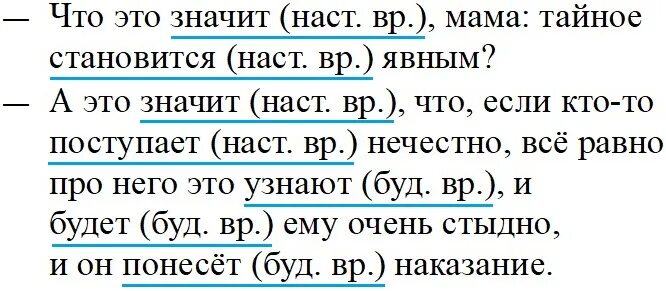 — Что это значит (наст. вр.), мама: тайное становится (наст. вр.) явным?
— А это значит (наст. вр.), что, если кто-то поступает (наст. вр.) нечестно, всё равно про него это узнают (буд. вр.), и будет (буд. вр.) ему очень стыдно, и он понесёт (буд. вр.) наказание.